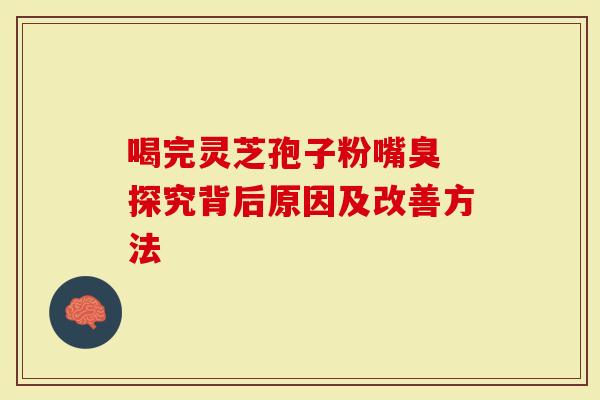 喝完灵芝孢子粉嘴臭
探究背后原因及改善方法